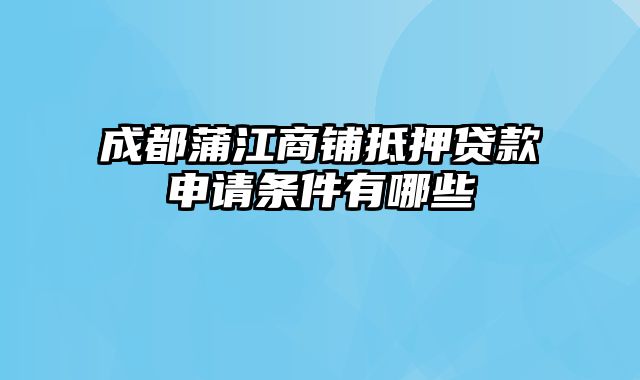 成都蒲江商铺抵押贷款申请条件有哪些